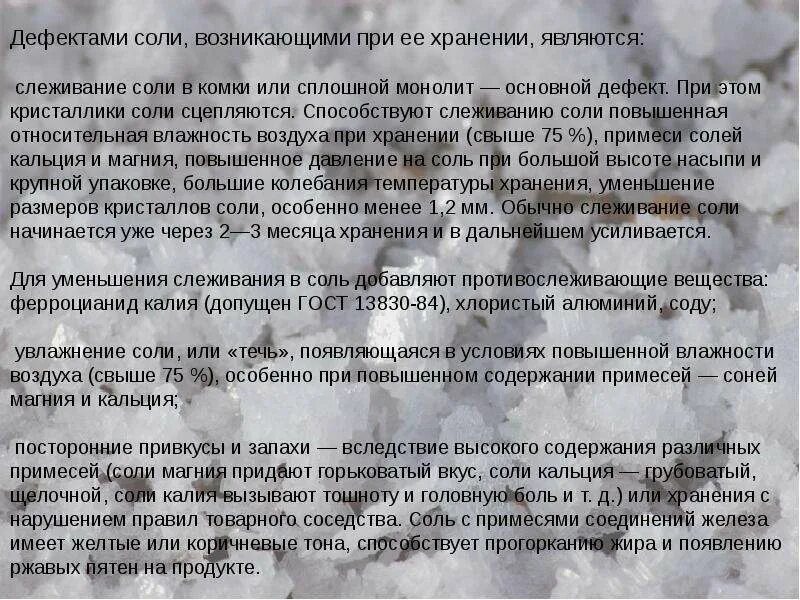 Дефектами соли, возникающими при ее хранении, являются:

слеживание соли в комки или сплошной монолит — основной дефект. При этом кристаллики соли сцепляются. Способствуют слеживанию соли повышенная относительная влажность воздуха при хранении (свыше 75 %), примеси солей кальция и магния, повышенное давление на соль при большой высоте насыпи и крупной упаковке, большие колебания температуры хранения, уменьшение размеров кристаллов соли, особенно менее 1,2 мм. Обычно слеживание соли начинается уже через 2—3 месяца хранения и в дальнейшем усиливается.

Для уменьшения слеживания в соль добавляют противослеживающие вещества: ферроцианид калия (допущен ГОСТ 13830-84), хлористый алюминий, соду;

увлажнение соли, или «течь», появляющаяся в условиях повышенной влажности воздуха (свыше 75 %), особенно при повышенном содержании примесей — соней магния и кальция;

посторонние привкусы и запахи — вследствие высокого содержания различных примесей (соли магния придают горьковатый вкус, соли кальция — грубоватый, щелочной, соли калия вызывают тошноту и головную боль и т. д.) или хранения с нарушением правил товарного соседства. Соль с примесями соединений железа имеет желтые или коричневые тона, способствует прогорканию жира и появлению ржавых пятен на продукте.